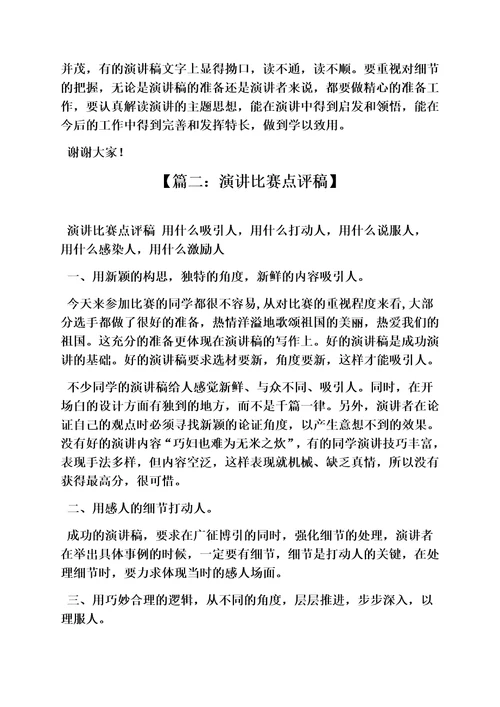 并茂，有的演讲稿文字上显得拗口，读不通，读不顺。要重视对细节的把握，无论是演讲稿的准备还是演讲者来说，都要做精心的准备工作，要认真解读演讲的主题思想，能在演讲中得到启发和领悟，能在今后的工作中得到完善和发挥特长，做到学以致用。

谢谢大家！

【篇二：演讲比赛点评稿】

演讲比赛点评稿 用什么吸引人，用什么打动人，用什么说服人，用什么感染人，用什么激励人

一、用新颖的构思，独特的角度，新鲜的内容吸引人。

今天来参加比赛的同学都很不容易，从对比赛的重视程度来看，大部分选手都做了很好的准备，热情洋溢地歌颂祖国的美丽，热爱我们的祖国。这充分的准备更体现在演讲稿的写作上。好的演讲稿是成功演讲的基础。好的演讲稿要求选材要新，角度要新，这样才能吸引人。

不少同学的演讲稿给人感觉新鲜、与众不同、吸引人。同时，在开场白的设计方面有独到的地方，而不是千篇一律。另外，演讲者在论证自己的观点时必须寻找新颖的论证角度，以产生意想不到的效果。没有好的演讲内容“巧妇也难为无米之炊”，有的同学演讲技巧丰富，表现手法多样，但内容空泛，这样表现就机械、缺乏真情，所以没有获得最高分，很可惜。

二、用感人的细节打动人。

成功的演讲稿，要求在广征博引的同时，强化细节的处理，演讲者在举出具体事例的时候，一定要有细节，细节是打动人的关键，在处理细节时，要力求体现当时的感人场面。

三、用巧妙合理的逻辑，从不同的角度，层层推进，步步深入，以理服人。